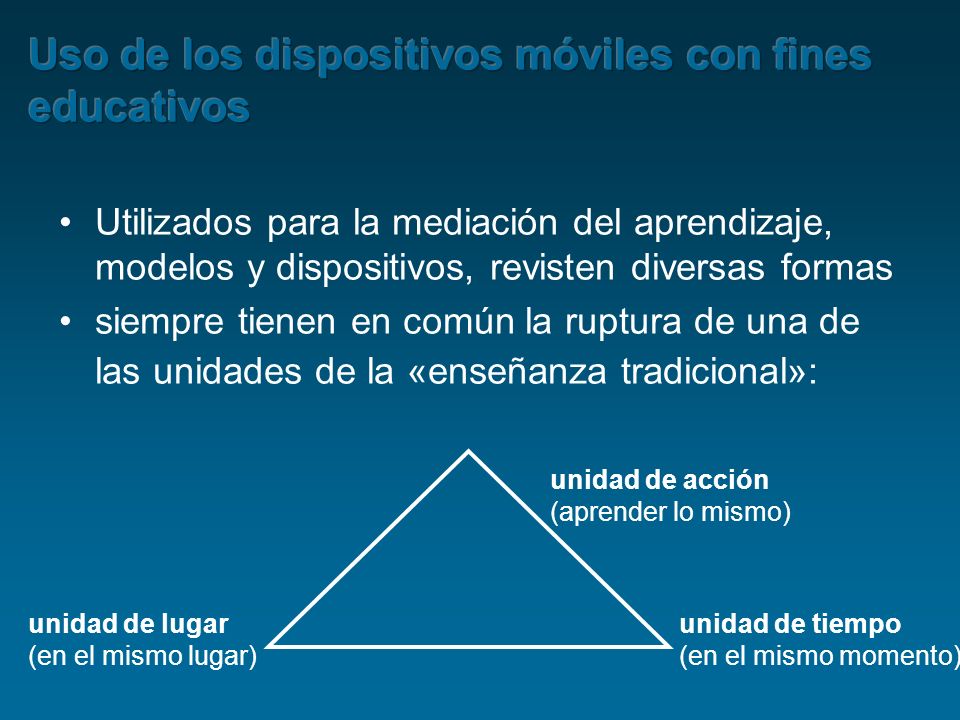 Uso de los dispositivos móviles con fines educativos

• Utilizados para la mediación del aprendizaje, modelos y dispositivos, revisten diversas formas
• siempre tienen en común la ruptura de una de las unidades de la «enseñanza tradicional»:

unidad de acción
(aprender lo mismo)

unidad de lugar
(en el mismo lugar)

unidad de tiempo
(en el mismo momento)